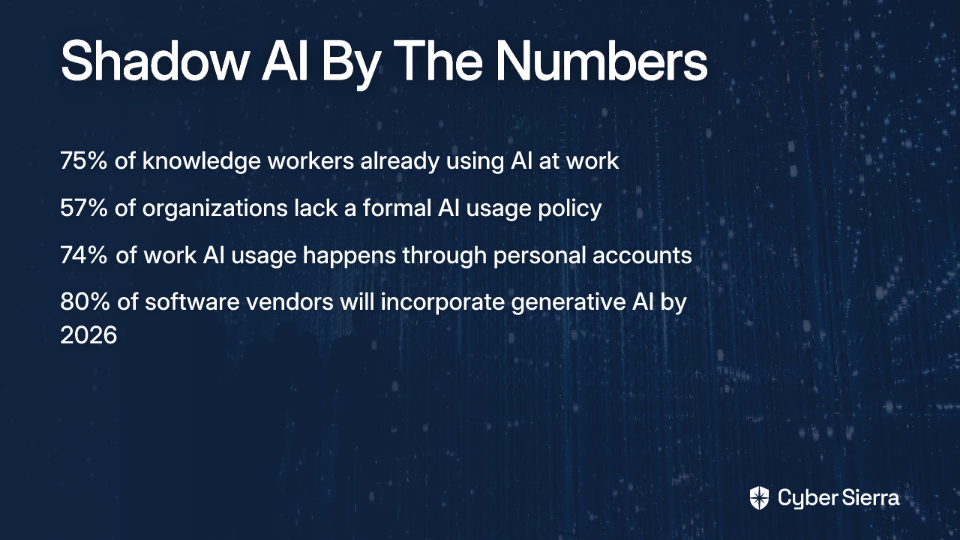 Shadow AI By The Numbers

75% of knowledge workers already using AI at work

57% of organizations lack a formal AI usage policy

74% of work AI usage happens through personal accounts

80% of software vendors will incorporate generative AI by 2026

Cyber Sierra